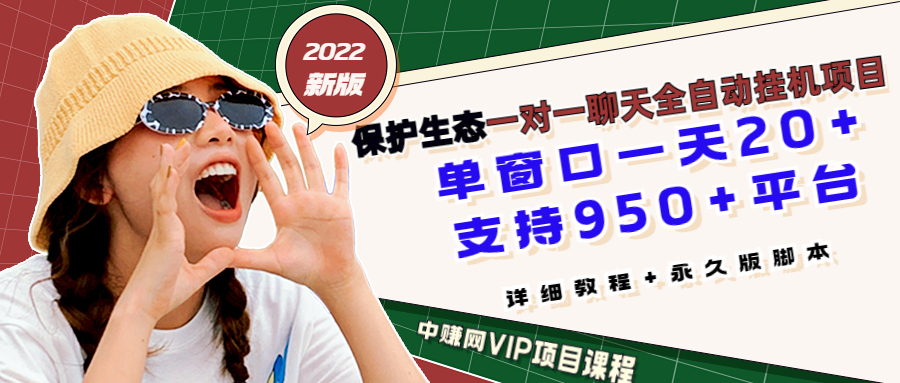 2022
新版

保护生态一对一聊天全自动挂机项目

单窗口一天20+
支持950+平台

详细教程+永久版脚本

中赚网VIP项目课程